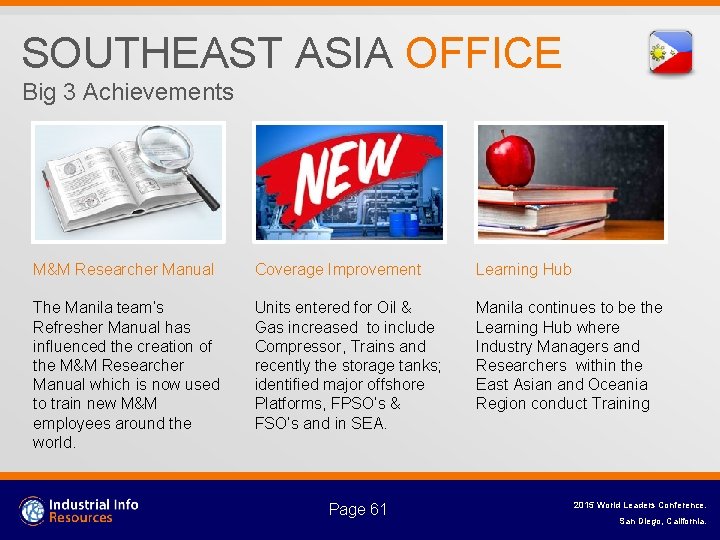 SOUTHEAST ASIA OFFICE
Big 3 Achievements

NEW

M&M Researcher Manual

The Manila team's Refresher Manual has influenced the creation of the M&M Researcher Manual which is now used to train new M&M employees around the world.

Coverage Improvement

Units entered for Oil & Gas increased to include Compressor, Trains and recently the storage tanks; identified major offshore Platforms, FPSO's & FSO's and in SEA.

Learning Hub

Manila continues to be the Learning Hub where Industry Managers and Researchers within the East Asian and Oceania Region conduct Training

Industrial Info Resources

Page 61

2015 World Leaders Conference.
San Diego, California.